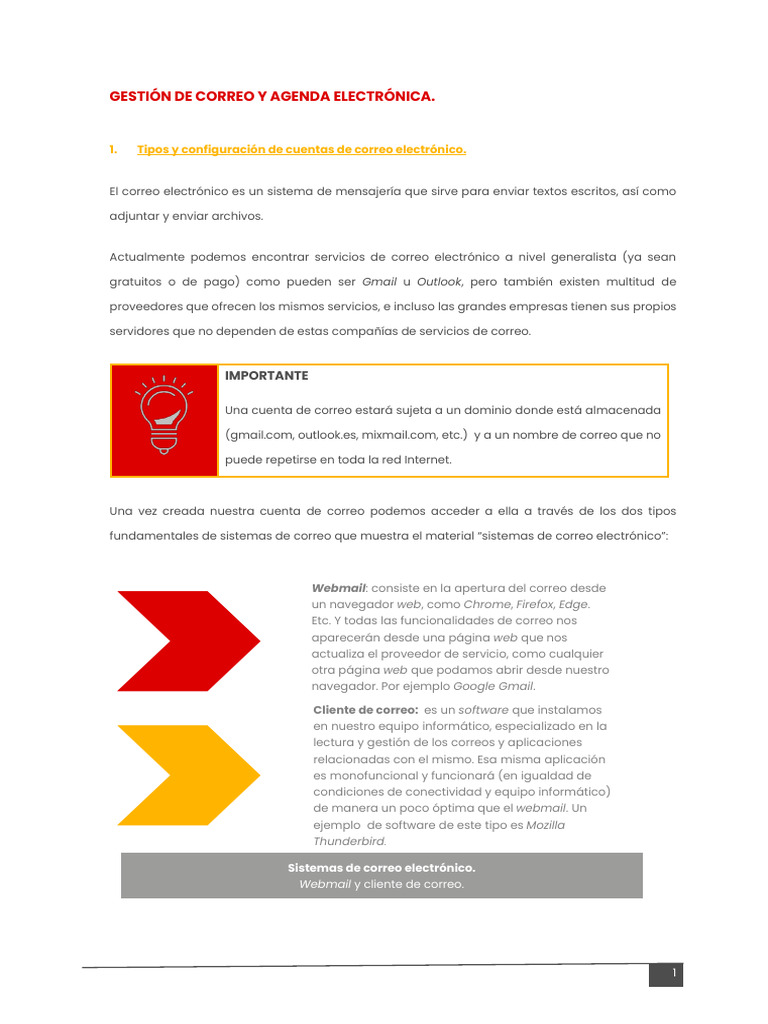 GESTIÓN DE CORREO Y AGENDA ELECTRÓNICA.

1. Tipos y configuración de cuentas de correo electrónico.

El correo electrónico es un sistema de mensajería que sirve para enviar textos escritos, así como adjuntar y enviar archivos.

Actualmente podemos encontrar servicios de correo electrónico a nivel generalista (ya sean gratuitos o de pago) como pueden ser Gmail u Outlook, pero también existen multitud de proveedores que ofrecen los mismos servicios, e incluso las grandes empresas tienen sus propios servidores que no dependen de estas compañías de servicios de correo.

IMPORTANTE

Una cuenta de correo estará sujeta a un dominio donde está almacenada (gmail.com, outlook.es, mixmail.com, etc.) y a un nombre de correo que no puede repetirse en toda la red Internet.

Una vez creada nuestra cuenta de correo podemos acceder a ella a través de los dos tipos fundamentales de sistemas de correo que muestra el material "sistemas de correo electrónico":

Webmail: consiste en la apertura del correo desde un navegador web, como Chrome, Firefox, Edge. Etc. Y todas las funcionalidades de correo nos aparecerán desde una página web que nos actualiza el proveedor de servicio, como cualquier otra página web que podamos abrir desde nuestro navegador. Por ejemplo Google Gmail.

Cliente de correo: es un software que instalamos en nuestro equipo informático, especializado en la lectura y gestión de los correos y aplicaciones relacionadas con el mismo. Esa misma aplicación es monofuncional y funcionará (en igualdad de condiciones de conectividad y equipo informático) de manera un poco óptima que el webmail. Un ejemplo de software de este tipo es Mozilla Thunderbird.

Sistemas de correo electrónico.
Webmail y cliente de correo.

1